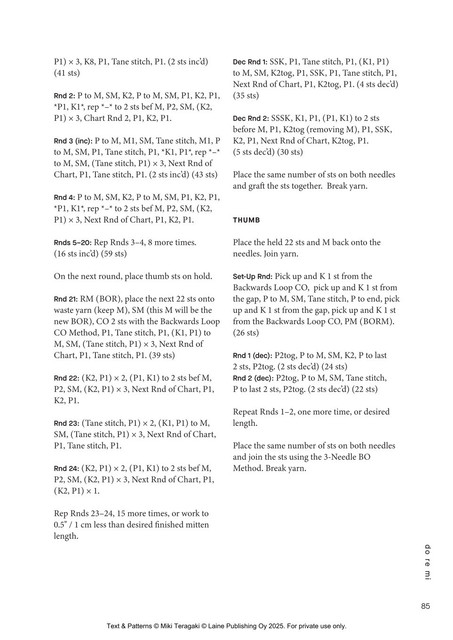 P1) × 3, K8, P1, Tane stitch, P1. (2 sts inc'd) (41 sts)

Rnd 2: P to M, SM, K2, P to M, SM, P1, K2, P1, *P1, K1*, rep *–* to 2 sts bef M, P2, SM, (K2, P1) × 3, Chart Rnd 2, P1, K2, P1.

Rnd 3 (inc): P to M, M1, SM, Tane stitch, M1, P to M, SM, P1, Tane stitch, P1, *K1, P1*, rep *–* to M, SM, (Tane stitch, P1) × 3, Next Rnd of Chart, P1, Tane stitch, P1. (2 sts inc'd) (43 sts)

Rnd 4: P to M, SM, K2, P to M, SM, P1, K2, P1, *P1, K1*, rep *–* to 2 sts bef M, P2, SM, (K2, P1) × 3, Next Rnd of Chart, P1, K2, P1.

Rnds 5–20: Rep Rnds 3–4, 8 more times. (16 sts inc'd) (59 sts)

On the next round, place thumb sts on hold.

Rnd 21: RM (BOR), place the next 22 sts onto waste yarn (keep M), SM (this M will be the new BOR), CO 2 sts with the Backwards Loop CO Method, P1, Tane stitch, P1, (K1, P1) to M, SM, (Tane stitch, P1) × 3, Next Rnd of Chart, P1, Tane stitch, P1. (39 sts)

Rnd 22: (K2, P1) × 2, (P1, K1) to 2 sts bef M, P2, SM, (K2, P1) × 3, Next Rnd of Chart, P1, K2, P1.

Rnd 23: (Tane stitch, P1) × 2, (K1, P1) to M, SM, (Tane stitch, P1) × 3, Next Rnd of Chart, P1, Tane stitch, P1.

Rnd 24: (K2, P1) × 2, (P1, K1) to 2 sts bef M, P2, SM, (K2, P1) × 3, Next Rnd of Chart, P1, (K2, P1) × 1.

Rep Rnds 23–24, 15 more times, or work to 0.5" / 1 cm less than desired finished mitten length.

Dec Rnd 1: SSK, P1, Tane stitch, P1, (K1, P1) to M, SM, K2tog, P1, SSK, P1, Tane stitch, P1, Next Rnd of Chart, P1, K2tog, P1. (4 sts dec'd) (35 sts)

Dec Rnd 2: SSSK, K1, P1, (P1, K1) to 2 sts before M, P1, K2tog (removing M), P1, SSK, K2, P1, Next Rnd of Chart, K2tog, P1. (5 sts dec'd) (30 sts)

Place the same number of sts on both needles and graft the sts together. Break yarn.

THUMB

Place the held 22 sts and M back onto the needles. Join yarn.

Set-Up Rnd: Pick up and K 1 st from the Backwards Loop CO, pick up and K 1 st from the gap, P to M, SM, Tane stitch, P to end, pick up and K 1 st from the gap, pick up and K 1 st from the Backwards Loop CO, PM (BORM). (26 sts)

Rnd 1 (dec): P2tog, P to M, SM, K2, P to last 2 sts, P2tog. (2 sts dec'd) (24 sts)
Rnd 2 (dec): P2tog, P to M, SM, Tane stitch, P to last 2 sts, P2tog. (2 sts dec'd) (22 sts)

Repeat Rnds 1–2, one more time, or desired length.

Place the same number of sts on both needles and join the sts using the 3-Needle BO Method. Break yarn.

do re mi

85

Text & Patterns © Miki Teragaki © Laine Publishing Oy 2025. For private use only.